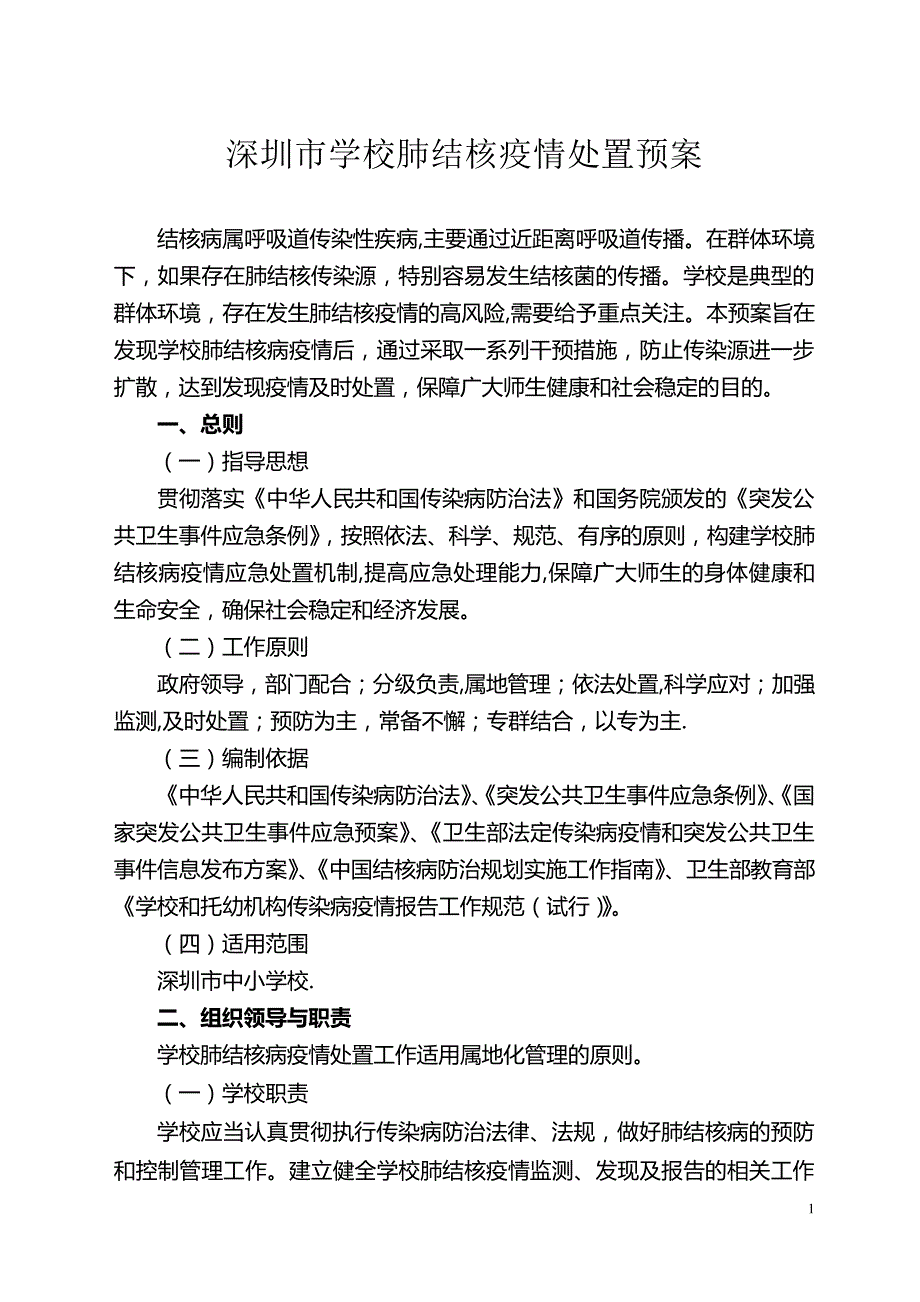 深圳市学校肺结核疫情处置预案

结核病属呼吸道传染性疾病,主要通过近距离呼吸道传播。在群体环境下，如果存在肺结核传染源，特别容易发生结核菌的传播。学校是典型的群体环境，存在发生肺结核疫情的高风险,需要给予重点关注。本预案旨在发现学校肺结核病疫情后，通过采取一系列干预措施，防止传染源进一步扩散，达到发现疫情及时处置，保障广大师生健康和社会稳定的目的。

一、总则

（一）指导思想

贯彻落实《中华人民共和国传染病防治法》和国务院颁发的《突发公共卫生事件应急条例》，按照依法、科学、规范、有序的原则，构建学校肺结核病疫情应急处置机制,提高应急处理能力,保障广大师生的身体健康和生命安全，确保社会稳定和经济发展。

（二）工作原则

政府领导，部门配合；分级负责,属地管理；依法处置,科学应对；加强监测,及时处置；预防为主，常备不懈；专群结合，以专为主.

（三）编制依据

《中华人民共和国传染病防治法》、《突发公共卫生事件应急条例》、《国家突发公共卫生事件应急预案》、《卫生部法定传染病疫情和突发公共卫生事件信息发布方案》、《中国结核病防治规划实施工作指南》、卫生部教育部《学校和托幼机构传染病疫情报告工作规范（试行）》。

（四）适用范围

深圳市中小学校.

二、组织领导与职责

学校肺结核病疫情处置工作适用属地化管理的原则。

（一）学校职责

学校应当认真贯彻执行传染病防治法律、法规，做好肺结核病的预防和控制管理工作。建立健全学校肺结核疫情监测、发现及报告的相关工作

1